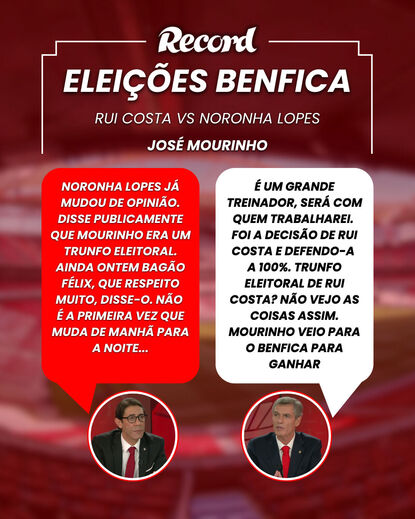 Record

ELEIÇÕES BENFICA

RUI COSTA VS NORONHA LOPES

JOSÉ MOURINHO

NORONHA LOPES JÁ MUDOU DE OPINIÃO. DISSE PUBLICAMENTE QUE MOURINHO ERA UM TRUNFO ELEITORAL. AINDA ONTEM BAGÃO FÉLIX, QUE RESPEITO MUITO, DISSE-O. NÃO É A PRIMEIRA VEZ QUE MUDA DE MANHÃ PARA A NOITE...

É UM GRANDE TREINADOR, SERÁ COM QUEM TRABALHAREI. FOI A DECISÃO DE RUI COSTA E DEFENDO-A A 100%. TRUNFO ELEITORAL DE RUI COSTA? NÃO VEJO AS COISAS ASSIM. MOURINHO VEIO PARA O BENFICA PARA GANHAR